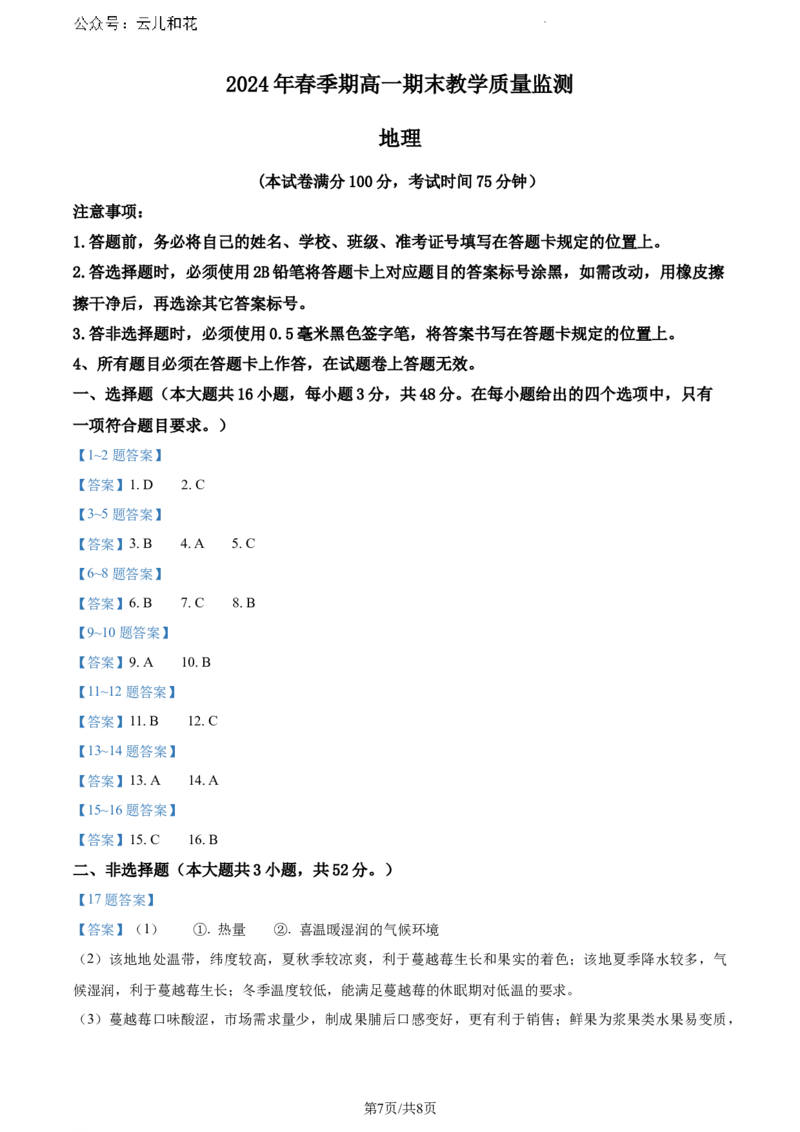 公众号：云儿和花

2024年春季期高一期末教学质量监测

地理

（本试卷满分100分，考试时间75分钟）

注意事项：

1.答题前，务必将自己的姓名、学校、班级、准考证号填写在答题卡规定的位置上。

2.答选择题时，必须使用2B铅笔将答题卡上对应题目的答案标号涂黑，如需改动，用橡皮擦擦干净后，再选涂其它答案标号。

3.答非选择题时，必须使用0.5毫米黑色签字笔，将答案书写在答题卡规定的位置上。

4、所有题目必须在答题卡上作答，在试题卷上答题无效。

一、选择题（本大题共16小题，每小题3分，共48分。在每小题给出的四个选项中，只有一项符合题目要求。）

【1~2题答案】

【答案】1. D　2. C

【3~5题答案】

【答案】3. B　4. A　5. C

【6~8题答案】

【答案】6. B　7. C　8. B

【9~10题答案】

【答案】9. A　10. B

【11~12题答案】

【答案】11. B　12. C

【13~14题答案】

【答案】13. A　14. A

【15~16题答案】

【答案】15. C　16. B

二、非选择题（本大题共3小题，共52分。）

【17题答案】

【答案】（1）　①. 热量　②. 喜温暖湿润的气候环境

（2）该地地处温带，纬度较高，夏秋季较凉爽，利于蔓越莓生长和果实的着色；该地夏季降水较多，气候湿润，利于蔓越莓生长；冬季温度较低，能满足蔓越莓的休眠期对低温的要求。

（3）蔓越莓口味酸涩，市场需求量少，制成果脯后口感变好，更有利于销售；鲜果为浆果类水果易变质，

第7页/共8页